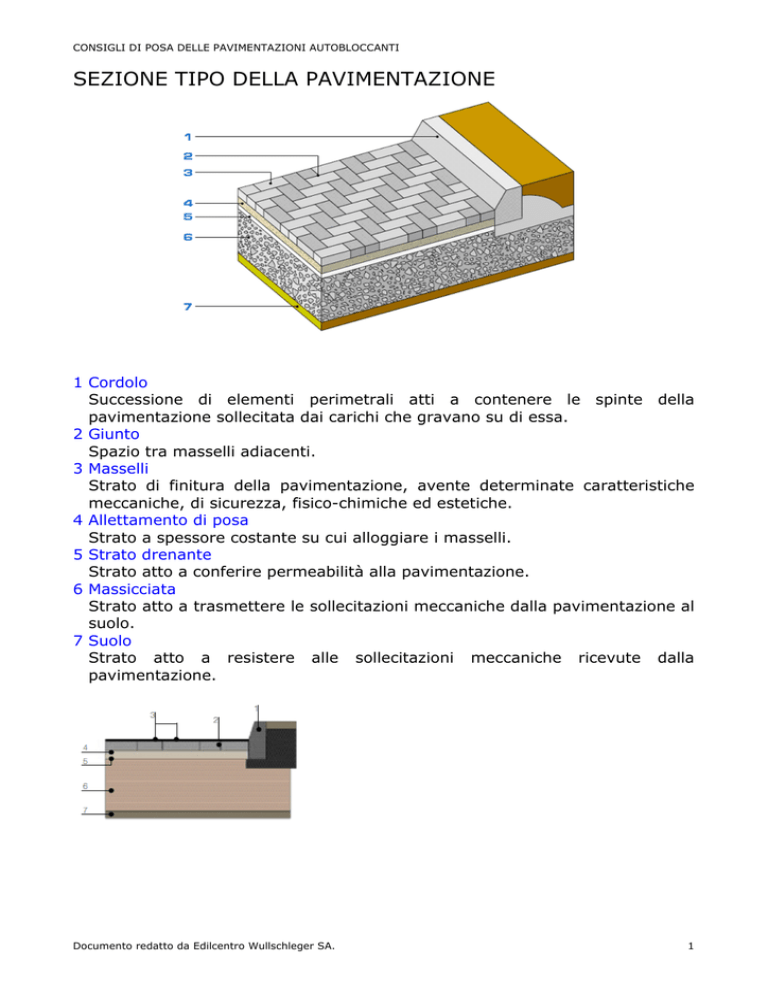 CONSIGLI DI POSA DELLE PAVIMENTAZIONI AUTOBLOCCANTI

SEZIONE TIPO DELLA PAVIMENTAZIONE

1
2
3
4
5
6
7

1 Cordolo
Successione di elementi perimetrali atti a contenere le spinte della pavimentazione sollecitata dai carichi che gravano su di essa.
2 Giunto
Spazio tra masselli adiacenti.
3 Masselli
Strato di finitura della pavimentazione, avente determinate caratteristiche meccaniche, di sicurezza, fisico-chimiche ed estetiche.
4 Allettamento di posa
Strato a spessore costante su cui alloggiare i masselli.
5 Strato drenante
Strato atto a conferire permeabilità alla pavimentazione.
6 Massicciata
Strato atto a trasmettere le sollecitazioni meccaniche dalla pavimentazione al suolo.
7 Suolo
Strato atto a resistere alle sollecitazioni meccaniche ricevute dalla pavimentazione.

3
2
1
4
5
6
7

Documento redatto da Edilcentro Wullschleger SA.

1